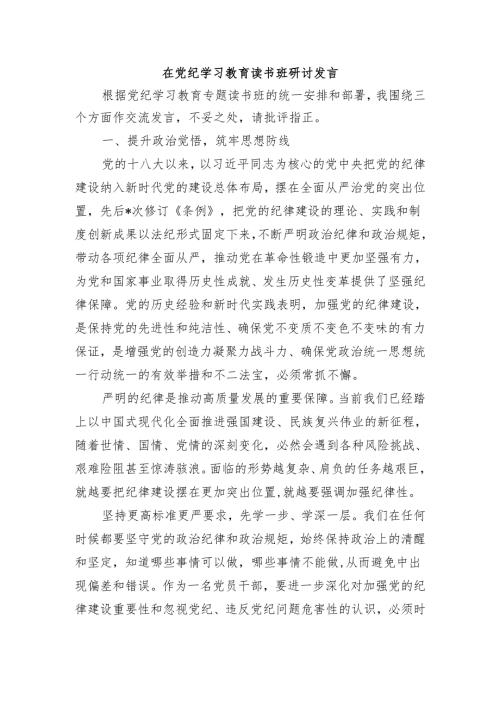 在党纪学习教育读书班研讨发言

根据党纪学习教育专题读书班的统一安排和部署，我围绕三个方面作交流发言，不妥之处，请批评指正。

一、提升政治觉悟，筑牢思想防线

党的十八大以来，以习近平同志为核心的党中央把党的纪律建设纳入新时代党的建设总体布局，摆在全面从严治党的突出位置，先后*次修订《条例》，把党的纪律建设的理论、实践和制度创新成果以法纪形式固定下来，不断严明政治纪律和政治规矩，带动各项纪律全面从严，推动党在革命性锻造中更加坚强有力，为党和国家事业取得历史性成就、发生历史性变革提供了坚强纪律保障。党的历史经验和新时代实践表明，加强党的纪律建设，是保持党的先进性和纯洁性、确保党不变质不变色不变味的有力保证，是增强党的创造力凝聚力战斗力、确保党政治统一思想统一行动统一的有效举措和不二法宝，必须常抓不懈。

严明的纪律是推动高质量发展的重要保障。当前我们已经踏上以中国式现代化全面推进强国建设、民族复兴伟业的新征程，随着世情、国情、党情的深刻变化，必然会遇到各种风险挑战、艰难险阻甚至惊涛骇浪。面临的形势越复杂、肩负的任务越艰巨，就越要把纪律建设摆在更加突出位置，就越要强调加强纪律性。

坚持更高标准更严要求，先学一步、学深一层。我们在任何时候都要坚守党的政治纪律和政治规矩，始终保持政治上的清醒和坚定，知道哪些事情可以做，哪些事情不能做，从而避免中出现偏差和错误。作为一名党员干部，要进一步深化对加强党的纪律建设重要性和忽视党纪、违反党纪问题危害性的认识，必须时